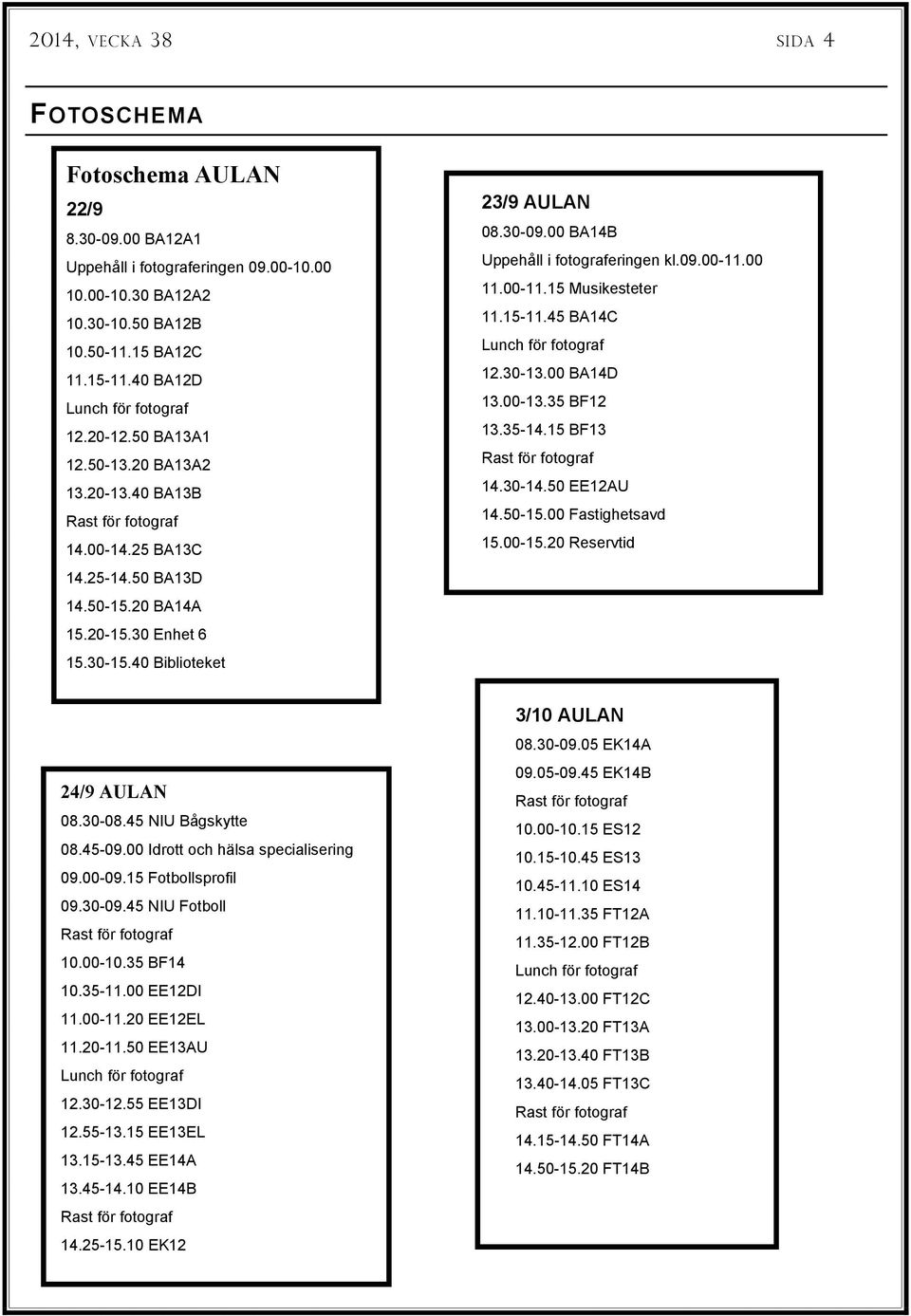 2014, VECKA 38 SIDA 4

FOTOSCHEMA

Fotoschema AULAN

22/9

8.30-09.00 BA12A1
Uppehåll i fotograferingen 09.00-10.00
10.00-10.30 BA12A2
10.30-10.50 BA12B
10.50-11.15 BA12C
11.15-11.40 BA12D
Lunch för fotograf
12.20-12.50 BA13A1
12.50-13.20 BA13A2
13.20-13.40 BA13B
Rast för fotograf
14.00-14.25 BA13C
14.25-14.50 BA13D
14.50-15.20 BA14A
15.20-15.30 Enhet 6
15.30-15.40 Biblioteket

23/9 AULAN

08.30-09.00 BA14B
Uppehåll i fotograferingen kl.09.00-11.00
11.00-11.15 Musikesteter
11.15-11.45 BA14C
Lunch för fotograf
12.30-13.00 BA14D
13.00-13.35 BF12
13.35-14.15 BF13
Rast för fotograf
14.30-14.50 EE12AU
14.50-15.00 Fastighetsavd
15.00-15.20 Reservtid

24/9 AULAN

08.30-08.45 NIU Bågskytte
08.45-09.00 Idrott och hälsa specialisering
09.00-09.15 Fotbollsprofil
09.30-09.45 NIU Fotboll
Rast för fotograf
10.00-10.35 BF14
10.35-11.00 EE12DI
11.00-11.20 EE12EL
11.20-11.50 EE13AU
Lunch för fotograf
12.30-12.55 EE13DI
12.55-13.15 EE13EL
13.15-13.45 EE14A
13.45-14.10 EE14B
Rast för fotograf
14.25-15.10 EK12

3/10 AULAN

08.30-09.05 EK14A
09.05-09.45 EK14B
Rast för fotograf
10.00-10.15 ES12
10.15-10.45 ES13
10.45-11.10 ES14
11.10-11.35 FT12A
11.35-12.00 FT12B
Lunch för fotograf
12.40-13.00 FT12C
13.00-13.20 FT13A
13.20-13.40 FT13B
13.40-14.05 FT13C
Rast för fotograf
14.15-14.50 FT14A
14.50-15.20 FT14B